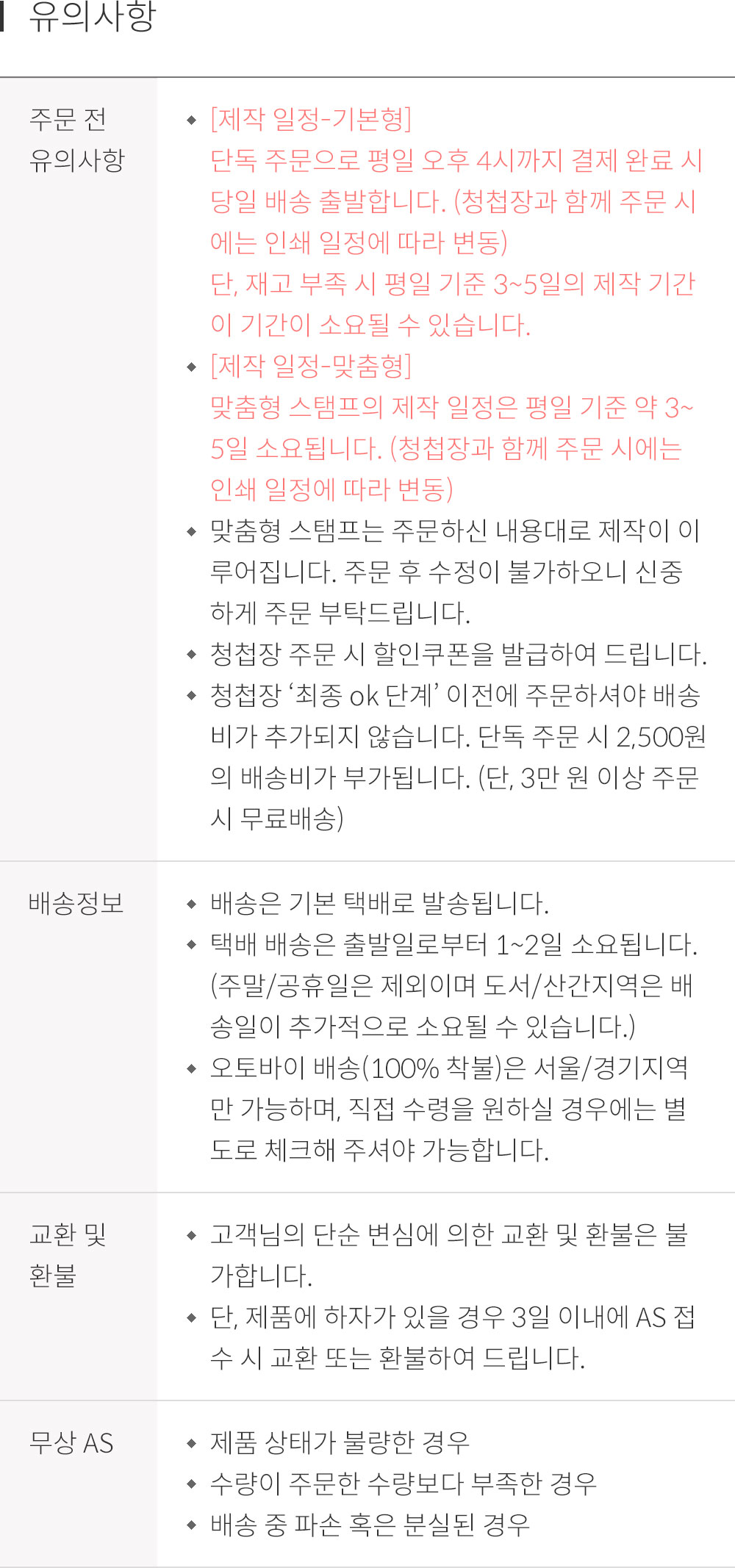 유의사항

주문 전 유의사항

• [제작 일정-기본형]
단독 주문으로 평일 오후 4시까지 결제 완료 시 당일 배송 출발합니다. (청첩장과 함께 주문 시에는 인쇄 일정에 따라 변동)
단, 재고 부족 시 평일 기준 3~5일의 제작 기간이 기간이 소요될 수 있습니다.

• [제작 일정-맞춤형]
맞춤형 스탬프의 제작 일정은 평일 기준 약 3~5일 소요됩니다. (청첩장과 함께 주문 시에는 인쇄 일정에 따라 변동)

• 맞춤형 스탬프는 주문하신 내용대로 제작이 이루어집니다. 주문 후 수정이 불가하오니 신중하게 주문 부탁드립니다.

• 청첩장 주문 시 할인쿠폰을 발급하여 드립니다.

• 청첩장 '최종 ok 단계' 이전에 주문하셔야 배송비가 추가되지 않습니다. 단독 주문 시 2,500원의 배송비가 부가됩니다. (단, 3만 원 이상 주문 시 무료배송)

배송정보

• 배송은 기본 택배로 발송됩니다.

• 택배 배송은 출발일로부터 1~2일 소요됩니다. (주말/공휴일은 제외이며 도서/산간지역은 배송일이 추가적으로 소요될 수 있습니다.)

• 오토바이 배송(100% 착불)은 서울/경기지역만 가능하며, 직접 수령을 원하실 경우에는 별도로 체크해 주셔야 가능합니다.

교환 및 환불

• 고객님의 단순 변심에 의한 교환 및 환불은 불가합니다.

• 단, 제품에 하자가 있을 경우 3일 이내에 AS 접수 시 교환 또는 환불하여 드립니다.

무상 AS

• 제품 상태가 불량한 경우
• 수량이 주문한 수량보다 부족한 경우
• 배송 중 파손 혹은 분실된 경우